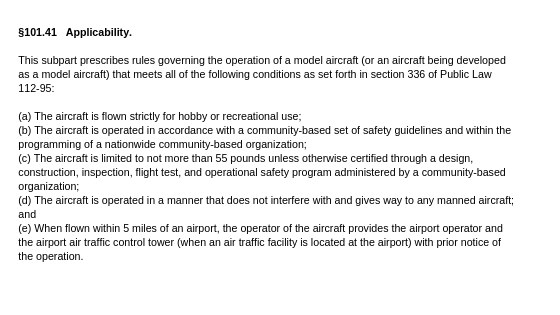 §101.41 Applicability.

This subpart prescribes rules governing the operation of a model aircraft (or an aircraft being developed as a model aircraft) that meets all of the following conditions as set forth in section 336 of Public Law 112-95:

(a) The aircraft is flown strictly for hobby or recreational use;
(b) The aircraft is operated in accordance with a community-based set of safety guidelines and within the programming of a nationwide community-based organization;
(c) The aircraft is limited to not more than 55 pounds unless otherwise certified through a design, construction, inspection, flight test, and operational safety program administered by a community-based organization;
(d) The aircraft is operated in a manner that does not interfere with and gives way to any manned aircraft; and
(e) When flown within 5 miles of an airport, the operator of the aircraft provides the airport operator and the airport air traffic control tower (when an air traffic facility is located at the airport) with prior notice of the operation.